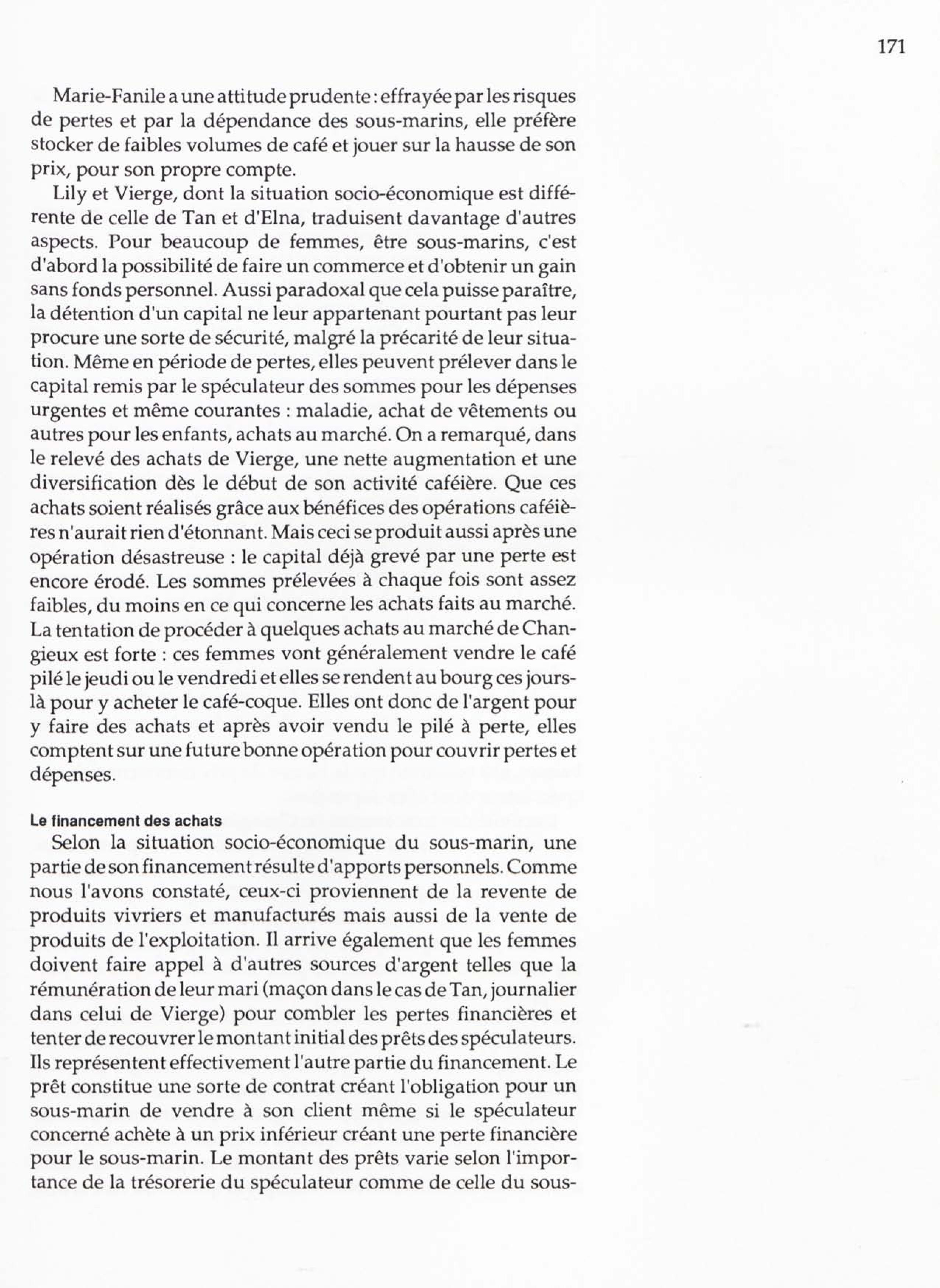 171

Marie-Fanile a une attitude prudente : effrayée par les risques de pertes et par la dépendance des sous-marins, elle préfère stocker de faibles volumes de café et jouer sur la hausse de son prix, pour son propre compte.

Lily et Vierge, dont la situation socio-économique est différente de celle de Tan et d'Elna, traduisent davantage d'autres aspects. Pour beaucoup de femmes, être sous-marins, c'est d'abord la possibilité de faire un commerce et d'obtenir un gain sans fonds personnel. Aussi paradoxal que cela puisse paraître, la détention d'un capital ne leur appartenant pourtant pas leur procure une sorte de sécurité, malgré la précarité de leur situation. Même en période de pertes, elles peuvent prélever dans le capital remis par le spéculateur des sommes pour les dépenses urgentes et même courantes : maladie, achat de vêtements ou autres pour les enfants, achats au marché. On a remarqué, dans le relevé des achats de Vierge, une nette augmentation et une diversification dès le début de son activité caféière. Que ces achats soient réalisés grâce aux bénéfices des opérations caféières n'aurait rien d'étonnant. Mais ceci se produit aussi après une opération désastreuse : le capital déjà grevé par une perte est encore érodé. Les sommes prélevées à chaque fois sont assez faibles, du moins en ce qui concerne les achats faits au marché. La tentation de procéder à quelques achats au marché de Changieux est forte : ces femmes vont généralement vendre le café pilé le jeudi ou le vendredi et elles se rendent au bourg ces jours-là pour y acheter le café-coque. Elles ont donc de l'argent pour y faire des achats et après avoir vendu le pilé à perte, elles comptent sur une future bonne opération pour couvrir pertes et dépenses.

Le financement des achats

Selon la situation socio-économique du sous-marin, une partie de son financement résulte d'apports personnels. Comme nous l'avons constaté, ceux-ci proviennent de la revente de produits vivriers et manufacturés mais aussi de la vente de produits de l'exploitation. Il arrive également que les femmes doivent faire appel à d'autres sources d'argent telles que la rémunération de leur mari (maçon dans le cas de Tan, journalier dans celui de Vierge) pour combler les pertes financières et tenter de recouvrer le montant initial des prêts des spéculateurs. Ils représentent effectivement l'autre partie du financement. Le prêt constitue une sorte de contrat créant l'obligation pour un sous-marin de vendre à son client même si le spéculateur concerné achète à un prix inférieur créant une perte financière pour le sous-marin. Le montant des prêts varie selon l'importance de la trésorerie du spéculateur comme de celle du sous-